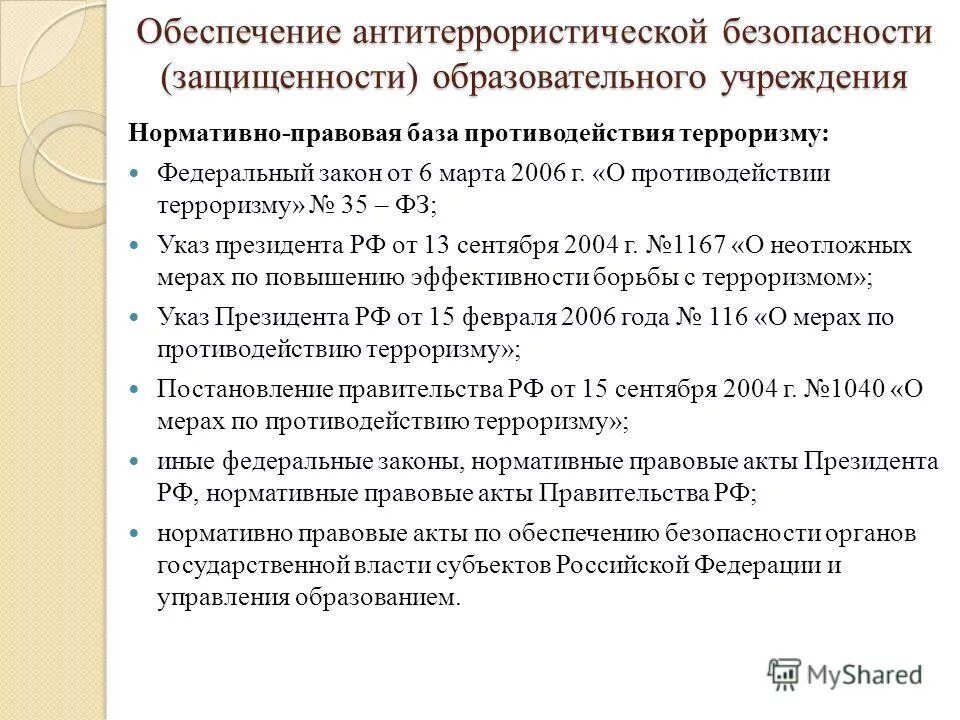 Обеспечение антитеррористической безопасности (защищенности) образовательного учреждения

Нормативно-правовая база противодействия терроризму:

Федеральный закон от 6 марта 2006 г. «О противодействии терроризму» № 35 – ФЗ;

Указ президента РФ от 13 сентября 2004 г. №1167 «О неотложных мерах по повышению эффективности борьбы с терроризмом»;

Указ Президента РФ от 15 февраля 2006 года № 116 «О мерах по противодействию терроризму»;

Постановление правительства РФ от 15 сентября 2004 г. №1040 «О мерах по противодействию терроризму»;

иные федеральные законы, нормативные правовые акты Президента РФ, нормативные правовые акты Правительства РФ;

нормативно правовые акты по обеспечению безопасности органов государственной власти субъектов Российской Федерации и управления образованием.

MyShared